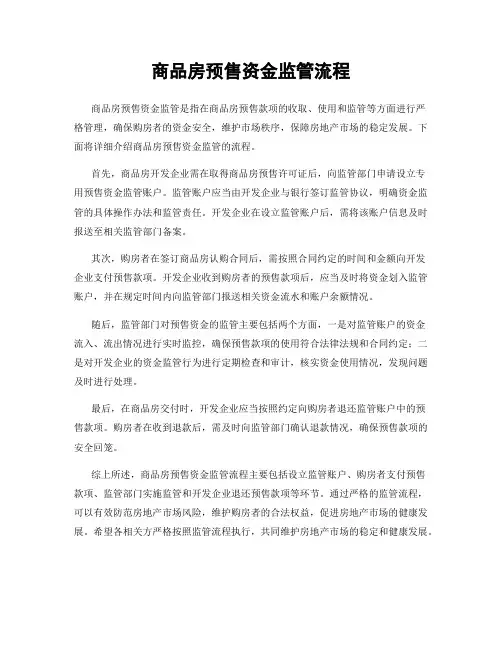 商品房预售资金监管流程

商品房预售资金监管是指在商品房预售款项的收取、使用和监管等方面进行严格管理，确保购房者的资金安全，维护市场秩序，保障房地产市场的稳定发展。下面将详细介绍商品房预售资金监管的流程。

首先，商品房开发企业需在取得商品房预售许可证后，向监管部门申请设立专用预售资金监管账户。监管账户应当由开发企业与银行签订监管协议，明确资金监管的具体操作办法和监管责任。开发企业在设立监管账户后，需将该账户信息及时报送至相关监管部门备案。

其次，购房者在签订商品房认购合同后，需按照合同约定的时间和金额向开发企业支付预售款项。开发企业收到购房者的预售款项后，应当及时将资金划入监管账户，并在规定时间内向监管部门报送相关资金流水和账户余额情况。

随后，监管部门对预售资金的监管主要包括两个方面，一是对监管账户的资金流入、流出情况进行实时监控，确保预售款项的使用符合法律法规和合同约定；二是对开发企业的资金监管行为进行定期检查和审计，核实资金使用情况，发现问题及时进行处理。

最后，在商品房交付时，开发企业应当按照约定向购房者退还监管账户中的预售款项。购房者在收到退款后，需及时向监管部门确认退款情况，确保预售款项的安全回笼。

综上所述，商品房预售资金监管流程主要包括设立监管账户、购房者支付预售款项、监管部门实施监管和开发企业退还预售款项等环节。通过严格的监管流程，可以有效防范房地产市场风险，维护购房者的合法权益，促进房地产市场的健康发展。希望各相关方严格按照监管流程执行，共同维护房地产市场的稳定和健康发展。